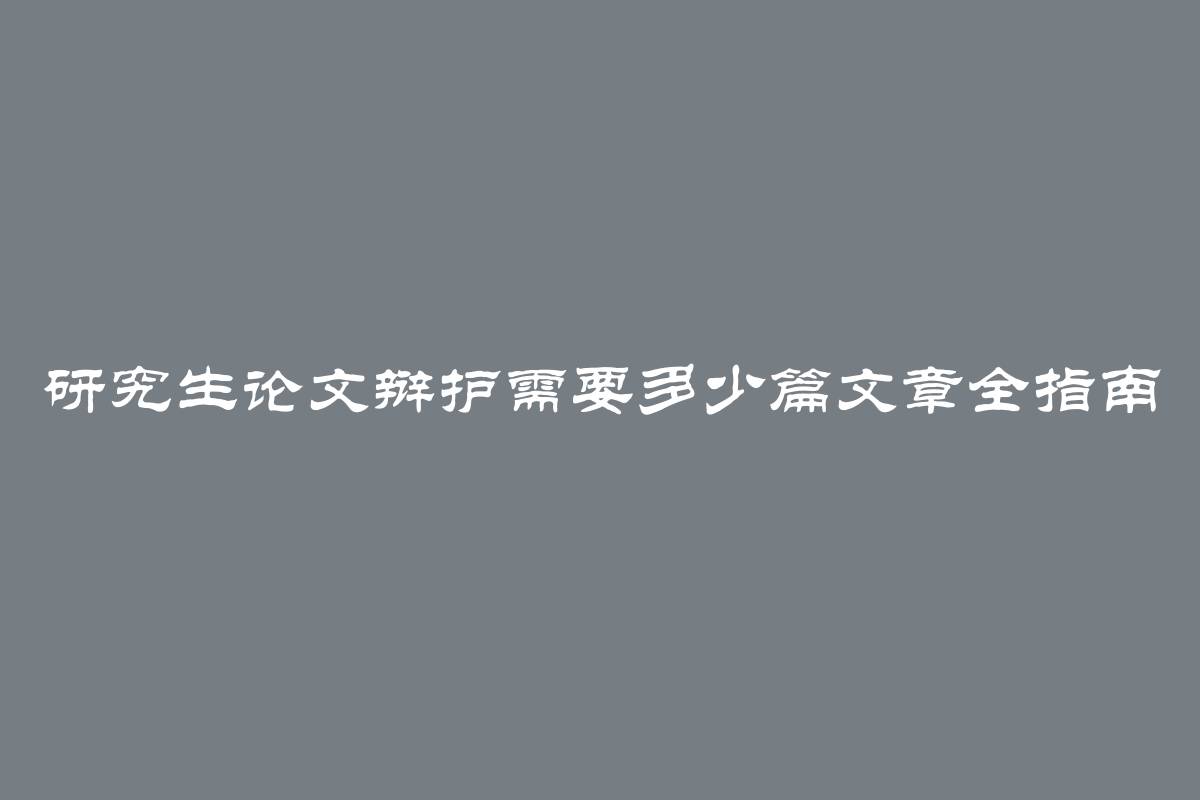 研究生论文辩护需要多少篇文章全指南